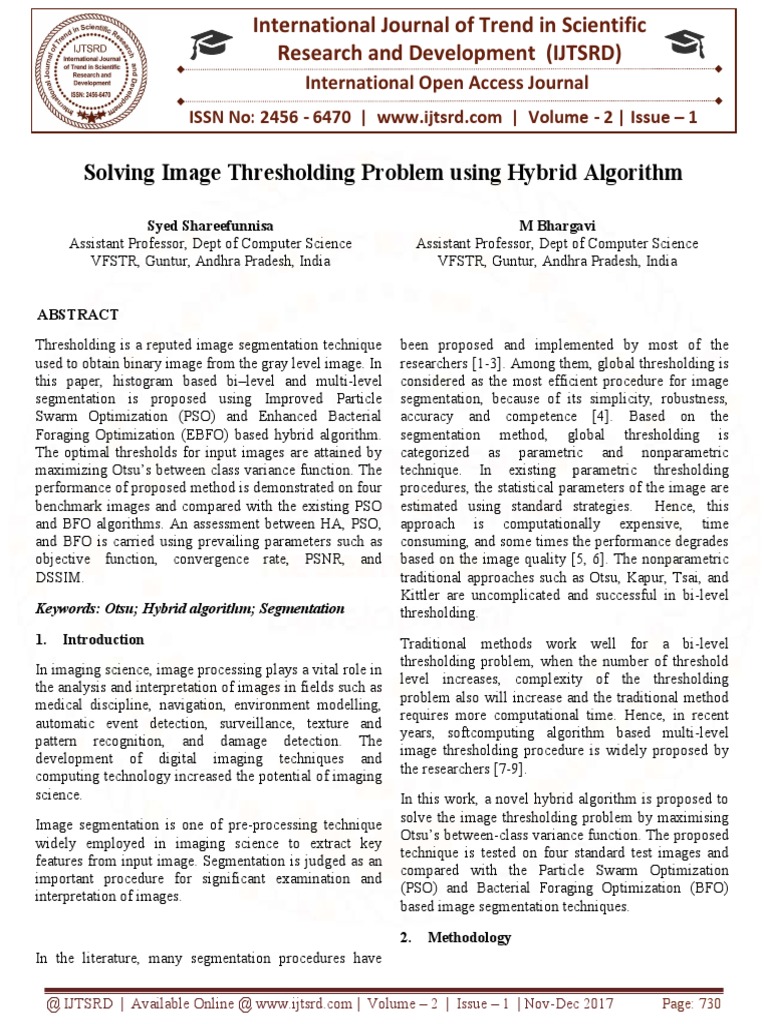 IJTSRD International Journal of Trend in Scientific Research and Development ISSN: 2456-6470

International Journal of Trend in Scientific Research and Development (IJTSRD)

International Open Access Journal

ISSN No: 2456 - 6470 | www.ijtsrd.com | Volume - 2 | Issue – 1

Solving Image Thresholding Problem using Hybrid Algorithm

Syed Shareefunnisa
Assistant Professor, Dept of Computer Science
VFSTR, Guntur, Andhra Pradesh, India

M Bhargavi
Assistant Professor, Dept of Computer Science
VFSTR, Guntur, Andhra Pradesh, India

ABSTRACT

Thresholding is a reputed image segmentation technique used to obtain binary image from the gray level image. In this paper, histogram based bi–level and multi-level segmentation is proposed using Improved Particle Swarm Optimization (PSO) and Enhanced Bacterial Foraging Optimization (EBFO) based hybrid algorithm. The optimal thresholds for input images are attained by maximizing Otsu's between class variance function. The performance of proposed method is demonstrated on four benchmark images and compared with the existing PSO and BFO algorithms. An assessment between HA, PSO, and BFO is carried using prevailing parameters such as objective function, convergence rate, PSNR, and DSSIM.

Keywords: Otsu; Hybrid algorithm; Segmentation

1. Introduction

In imaging science, image processing plays a vital role in the analysis and interpretation of images in fields such as medical discipline, navigation, environment modelling, automatic event detection, surveillance, texture and pattern recognition, and damage detection. The development of digital imaging techniques and computing technology increased the potential of imaging science.

Image segmentation is one of pre-processing technique widely employed in imaging science to extract key features from input image. Segmentation is judged as an important procedure for significant examination and interpretation of images.

In the literature, many segmentation procedures have been proposed and implemented by most of the researchers [1-3]. Among them, global thresholding is considered as the most efficient procedure for image segmentation, because of its simplicity, robustness, accuracy and competence [4]. Based on the segmentation method, global thresholding is categorized as parametric and nonparametric technique. In existing parametric thresholding procedures, the statistical parameters of the image are estimated using standard strategies. Hence, this approach is computationally expensive, time consuming, and some times the performance degrades based on the image quality [5, 6]. The nonparametric traditional approaches such as Otsu, Kapur, Tsai, and Kittler are uncomplicated and successful in bi-level thresholding.

Traditional methods work well for a bi-level thresholding problem, when the number of threshold level increases, complexity of the thresholding problem also will increase and the traditional method requires more computational time. Hence, in recent years, softcomputing algorithm based multi-level image thresholding procedure is widely proposed by the researchers [7-9].

In this work, a novel hybrid algorithm is proposed to solve the image thresholding problem by maximising Otsu's between-class variance function. The proposed technique is tested on four standard test images and compared with the Particle Swarm Optimization (PSO) and Bacterial Foraging Optimization (BFO) based image segmentation techniques.

2. Methodology

@ IJTSRD | Available Online @ www.ijtsrd.com | Volume – 2 | Issue – 1 | Nov-Dec 2017 Page: 730